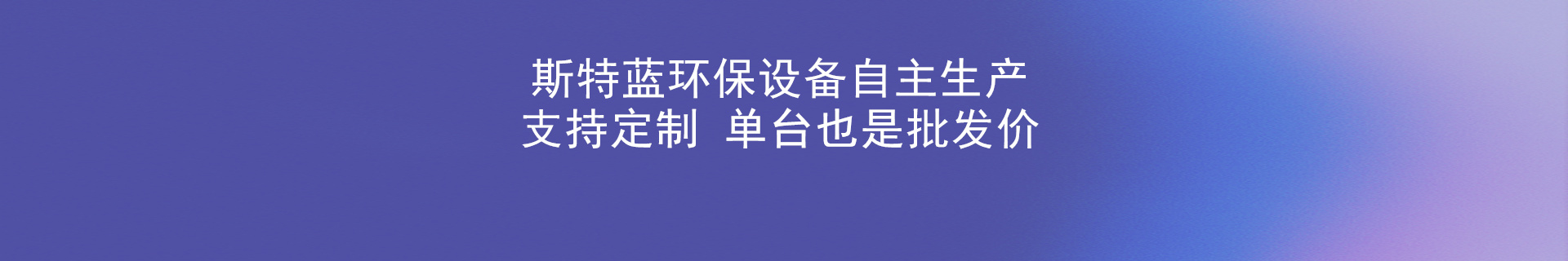 斯特蓝环保设备自主生产
支持定制  单台也是批发价